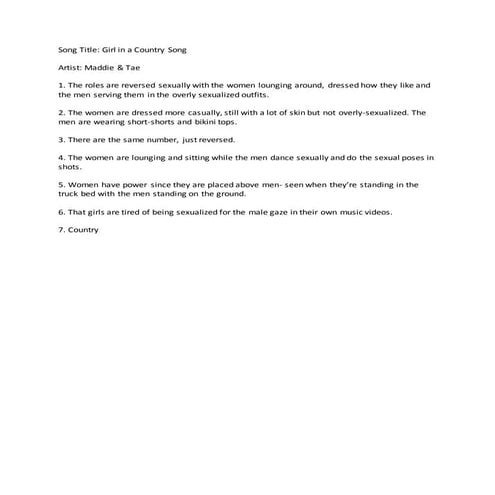 Song Title: Girl in a Country Song

Artist: Maddie & Tae

1. The roles are reversed sexually with the women lounging around, dressed how they like and the men serving them in the overly sexualized outfits.

2. The women are dressed more casually, still with a lot of skin but not overly-sexualized. The men are wearing short-shorts and bikini tops.

3. There are the same number, just reversed.

4. The women are lounging and sitting while the men dance sexually and do the sexual poses in shots.

5. Women have power since they are placed above men- seen when they're standing in the truck bed with the men standing on the ground.

6. That girls are tired of being sexualized for the male gaze in their own music videos.

7. Country